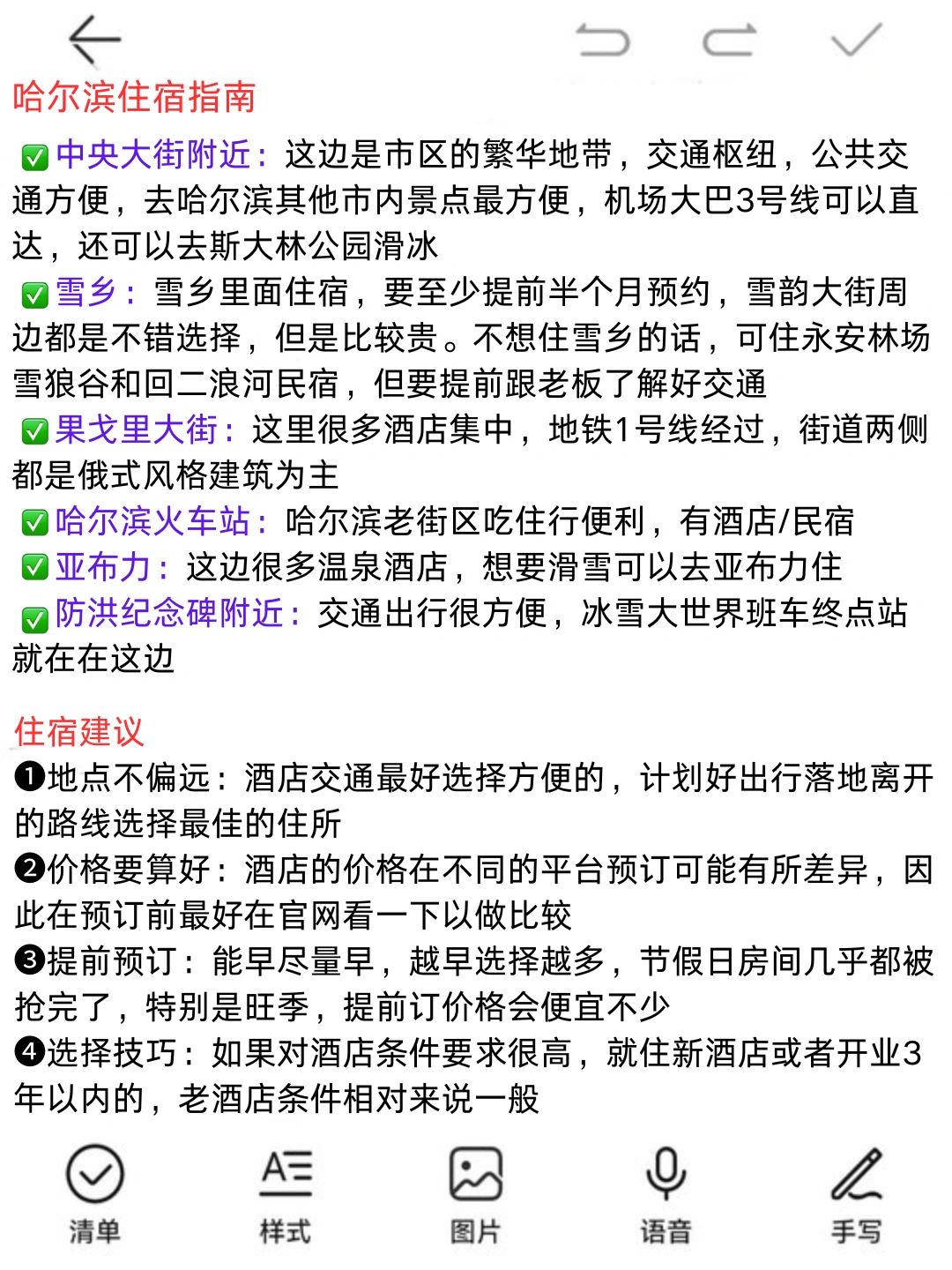 哈尔滨住宿指南

✅中央大街附近：这边是市区的繁华地带，交通枢纽，公共交通方便，去哈尔滨其他市内景点最方便，机场大巴3号线可以直达，还可以去斯大林公园滑冰
✅雪乡：雪乡里面住宿，要至少提前半个月预约，雪韵大街周边都是不错选择，但是比较贵。不想住雪乡的话，可住永安林场雪狼谷和回二浪河民宿，但要提前跟老板了解好交通
✅果戈里大街：这里很多酒店集中，地铁1号线经过，街道两侧都是俄式风格建筑为主
✅哈尔滨火车站：哈尔滨老街区吃住行便利，有酒店/民宿
✅亚布力：这边很多温泉酒店，想要滑雪可以去亚布力住
✅防洪纪念碑附近：交通出行很方便，冰雪大世界班车终点站就在在这边

住宿建议
❶地点不偏远：酒店交通最好选择方便的，计划好出行落地离开的路线选择最佳的住所
❷价格要算好：酒店的价格在不同的平台预订可能有所差异，因此在预订前最好在官网看一下以做比较
❸提前预订：能早尽量早，越早选择越多，节假日房间几乎都被抢完了，特别是旺季，提前订价格会便宜不少
❹选择技巧：如果对酒店条件要求很高，就住新酒店或者开业3年以内的，老酒店条件相对来说一般

清单　样式　图片　语音　手写